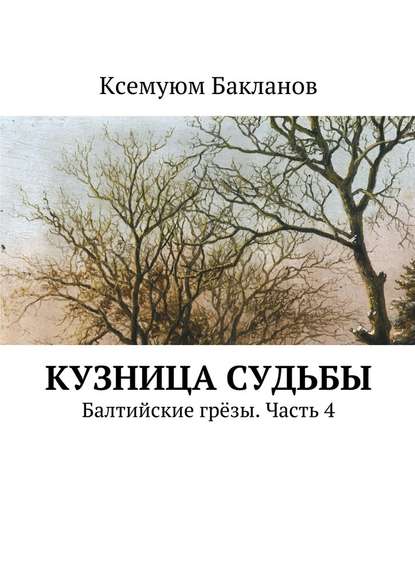 Ксемуюм Бакланов

КУЗНИЦА СУДЬБЫ

Балтийские грёзы. Часть 4